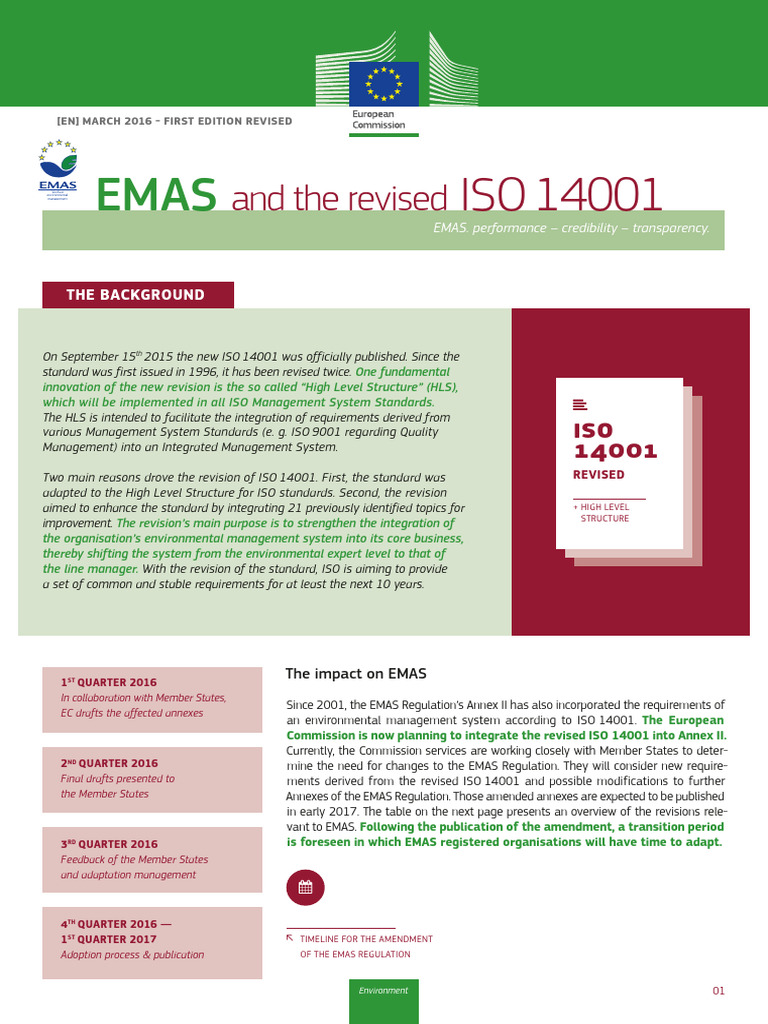 European Commission

[EN] MARCH 2016 - FIRST EDITION REVISED

EMAS

EMAS and the revised ISO 14001

EMAS. performance – credibility – transparency.

THE BACKGROUND

On September 15$^{th}$ 2015 the new ISO 14001 was officially published. Since the standard was first issued in 1996, it has been revised twice. One fundamental innovation of the new revision is the so called "High Level Structure" (HLS), which will be implemented in all ISO Management System Standards. The HLS is intended to facilitate the integration of requirements derived from various Management System Standards (e. g. ISO 9001 regarding Quality Management) into an Integrated Management System.

Two main reasons drove the revision of ISO 14001. First, the standard was adapted to the High Level Structure for ISO standards. Second, the revision aimed to enhance the standard by integrating 21 previously identified topics for improvement. The revision's main purpose is to strengthen the integration of the organisation's environmental management system into its core business, thereby shifting the system from the environmental expert level to that of the line manager. With the revision of the standard, ISO is aiming to provide a set of common and stable requirements for at least the next 10 years.

ISO 14001 REVISED

+ HIGH LEVEL STRUCTURE

1$^{ST}$ QUARTER 2016
In collaboration with Member States, EC drafts the affected annexes

2$^{ND}$ QUARTER 2016
Final drafts presented to the Member States

3$^{RD}$ QUARTER 2016
Feedback of the Member States and adaptation management

4$^{TH}$ QUARTER 2016 — 1$^{ST}$ QUARTER 2017
Adoption process & publication

The impact on EMAS

Since 2001, the EMAS Regulation's Annex II has also incorporated the requirements of an environmental management system according to ISO 14001. The European Commission is now planning to integrate the revised ISO 14001 into Annex II. Currently, the Commission services are working closely with Member States to determine the need for changes to the EMAS Regulation. They will consider new requirements derived from the revised ISO 14001 and possible modifications to further Annexes of the EMAS Regulation. Those amended annexes are expected to be published in early 2017. The table on the next page presents an overview of the revisions relevant to EMAS. Following the publication of the amendment, a transition period is foreseen in which EMAS registered organisations will have time to adapt.

TIMELINE FOR THE AMENDMENT OF THE EMAS REGULATION

Environment

01